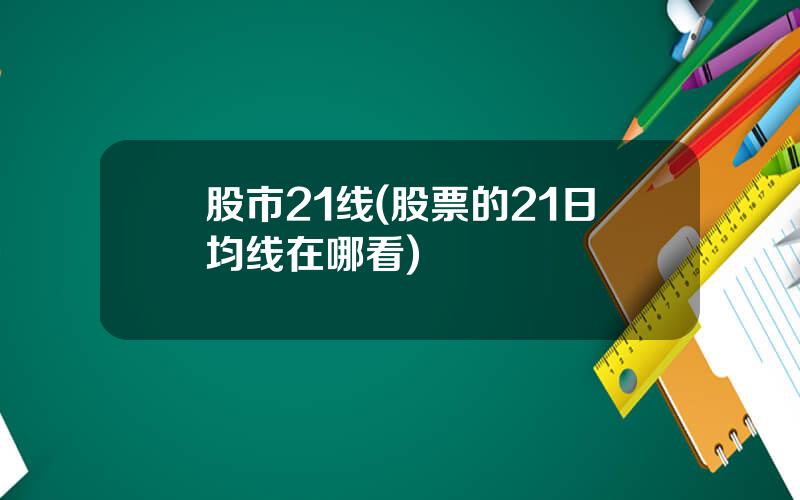 股市21线(股票的21日均线在哪看)